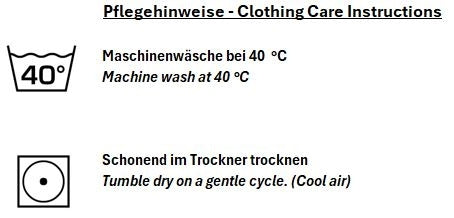 Pflegehinweise - Clothing Care Instructions

40°

Maschinenwäsche bei 40 °C
Machine wash at 40 °C

Schonend im Trockner trocknen
Tumble dry on a gentle cycle. (Cool air)